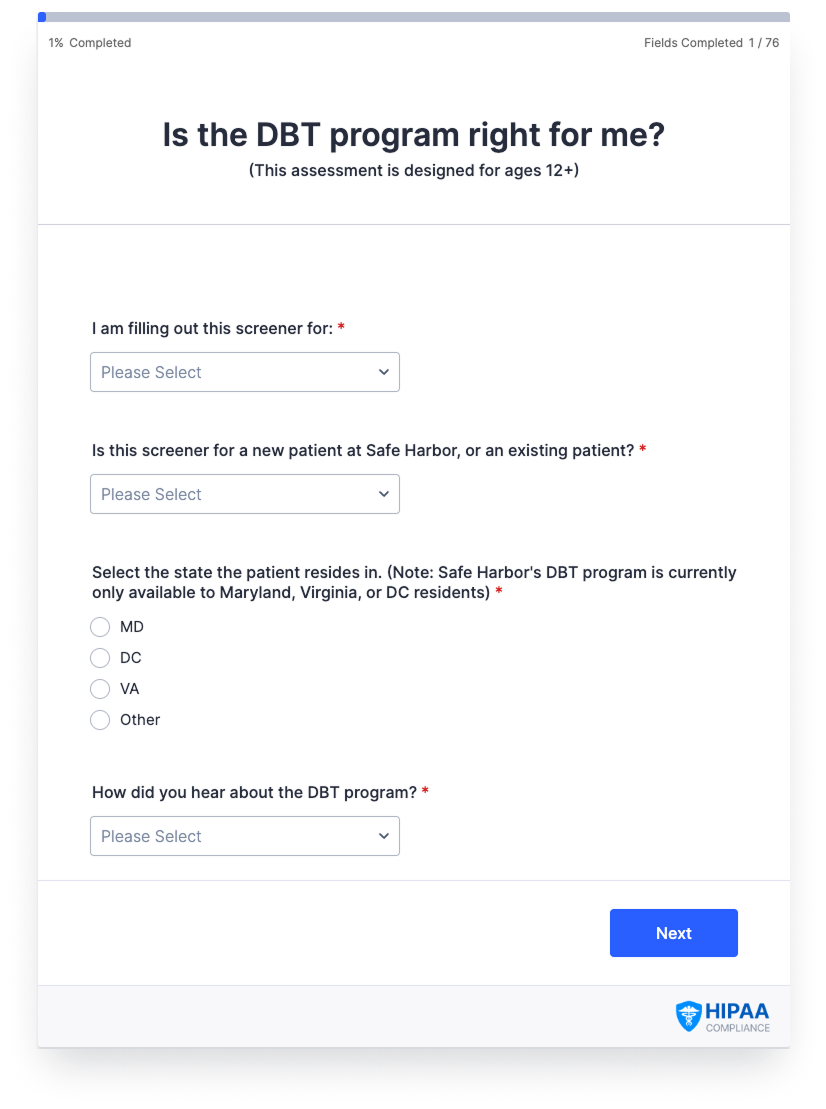 1% Completed

Fields Completed 1 / 76

Is the DBT program right for me?
(This assessment is designed for ages 12+)

I am filling out this screener for: *

Please Select

Is this screener for a new patient at Safe Harbor, or an existing patient? *

Please Select

Select the state the patient resides in. (Note: Safe Harbor's DBT program is currently only available to Maryland, Virginia, or DC residents) *

MD

DC

VA

Other

How did you hear about the DBT program? *

Please Select

Next

HIPAA COMPLIANCE